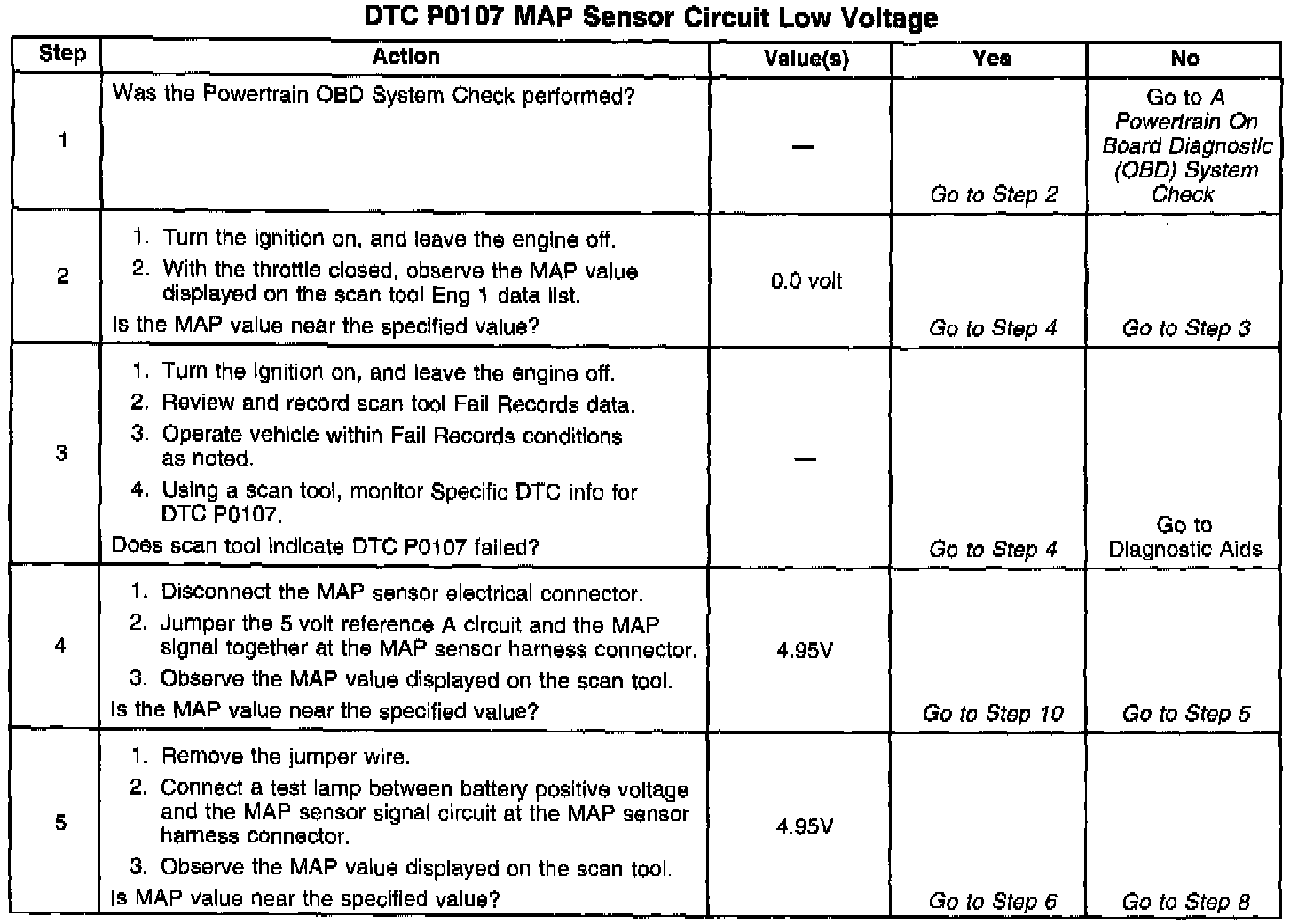 DTC P0107 MAP Sensor Circuit Low Voltage

| Step | Action | Value(s) | Yes | No |
|---|---|---|---|---|
| 1 | Was the Powertrain OBD System Check performed? | — | Go to Step 2 | Go to A Powertrain On Board Diagnostic (OBD) System Check |
| 2 | 1. Turn the ignition on, and leave the engine off. 2. With the throttle closed, observe the MAP value displayed on the scan tool Eng 1 data list. Is the MAP value near the specified value? | 0.0 volt | Go to Step 4 | Go to Step 3 |
| 3 | 1. Turn the ignition on, and leave the engine off. 2. Review and record scan tool Fail Records data. 3. Operate vehicle within Fail Records conditions as noted. 4. Using a scan tool, monitor Specific DTC info for DTC P0107. Does scan tool indicate DTC P0107 failed? | — | Go to Step 4 | Go to Diagnostic Aids |
| 4 | 1. Disconnect the MAP sensor electrical connector. 2. Jumper the 5 volt reference A circuit and the MAP signal together at the MAP sensor harness connector. 3. Observe the MAP value displayed on the scan tool. Is the MAP value near the specified value? | 4.95V | Go to Step 10 | Go to Step 5 |
| 5 | 1. Remove the jumper wire. 2. Connect a test lamp between battery positive voltage and the MAP sensor signal circuit at the MAP sensor harness connector. 3. Observe the MAP value displayed on the scan tool. Is MAP value near the specified value? | 4.95V | Go to Step 6 | Go to Step 8 |